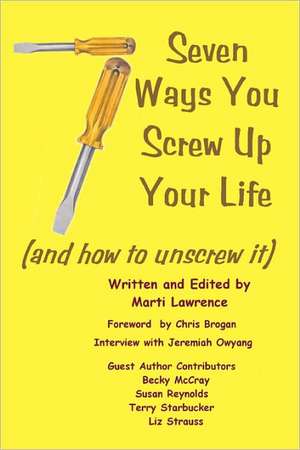 Seven Ways You Screw Up Your Life

(and how to unscrew it)

Written and Edited by
Marti Lawrence

Foreword by Chris Brogan

Interview with Jeremiah Owyang

Guest Author Contributors
Becky McCray
Susan Reynolds
Terry Starbucker
Liz Strauss